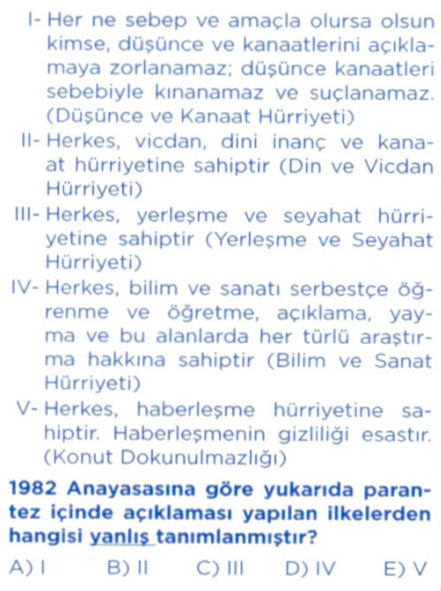 I- Her ne sebep ve amaçla olursa olsun kimse, düşünce ve kanaatlerini açıklamaya zorlanamaz; düşünce kanaatleri sebebiyle kınanamaz ve suçlanamaz. (Düşünce ve Kanaat Hürriyeti)

II- Herkes, vicdan, dini inanç ve kanaat hürriyetine sahiptir (Din ve Vicdan Hürriyeti)

III- Herkes, yerleşme ve seyahat hürriyetine sahiptir (Yerleşme ve Seyahat Hürriyeti)

IV- Herkes, bilim ve sanatı serbestçe öğrenme ve öğretme, açıklama, yayma ve bu alanlarda her türlü araştırma hakkına sahiptir (Bilim ve Sanat Hürriyeti)

V- Herkes, haberleşme hürriyetine sahiptir. Haberleşmenin gizliliği esastır. (Konut Dokunulmazlığı)

1982 Anayasasına göre yukarıda parantez içinde açıklaması yapılan ilkelerden hangisi yanlış tanımlanmıştır?

A) I B) II C) III D) IV E) V